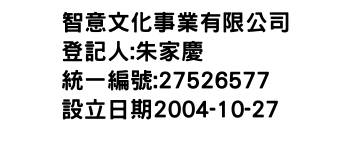 智意文化事業有限公司
登記人:朱家慶
統一編號:27526577
設立日期2004-10-27